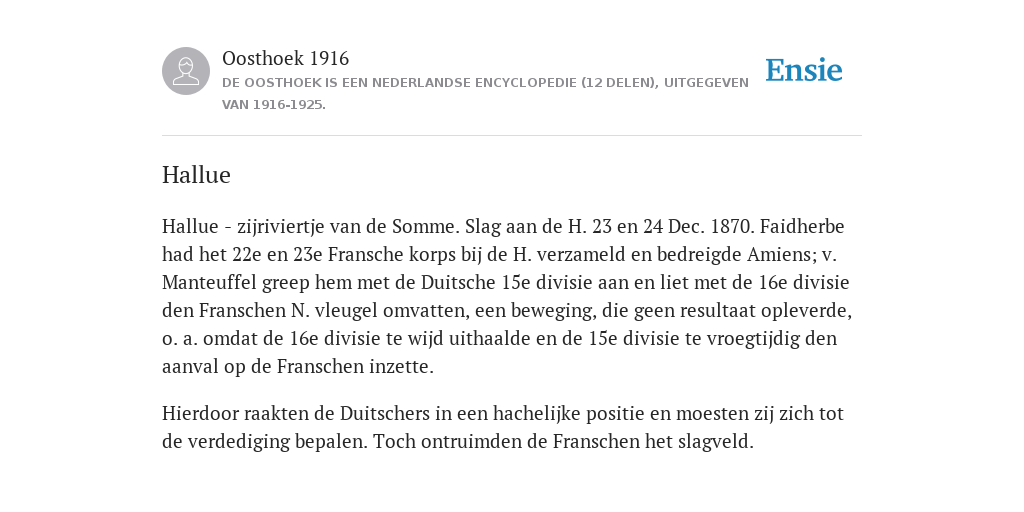 Oosthoek 1916
DE OOSTHOEK IS EEN NEDERLANDSE ENCYCLOPEDIE (12 DELEN), UITGEGEVEN VAN 1916-1925.

Ensie

Hallue

Hallue - zijriviertje van de Somme. Slag aan de H. 23 en 24 Dec. 1870. Faidherbe had het 22e en 23e Fransche korps bij de H. verzameld en bedreigde Amiens; v. Manteuffel greep hem met de Duitsche 15e divisie aan en liet met de 16e divisie den Franschen N. vleugel omvatten, een beweging, die geen resultaat opleverde, o. a. omdat de 16e divisie te wijd uithaalde en de 15e divisie te vroegtijdig den aanval op de Franschen inzette.

Hierdoor raakten de Duitschers in een hachelijke positie en moesten zij zich tot de verdediging bepalen. Toch ontruimden de Franschen het slagveld.